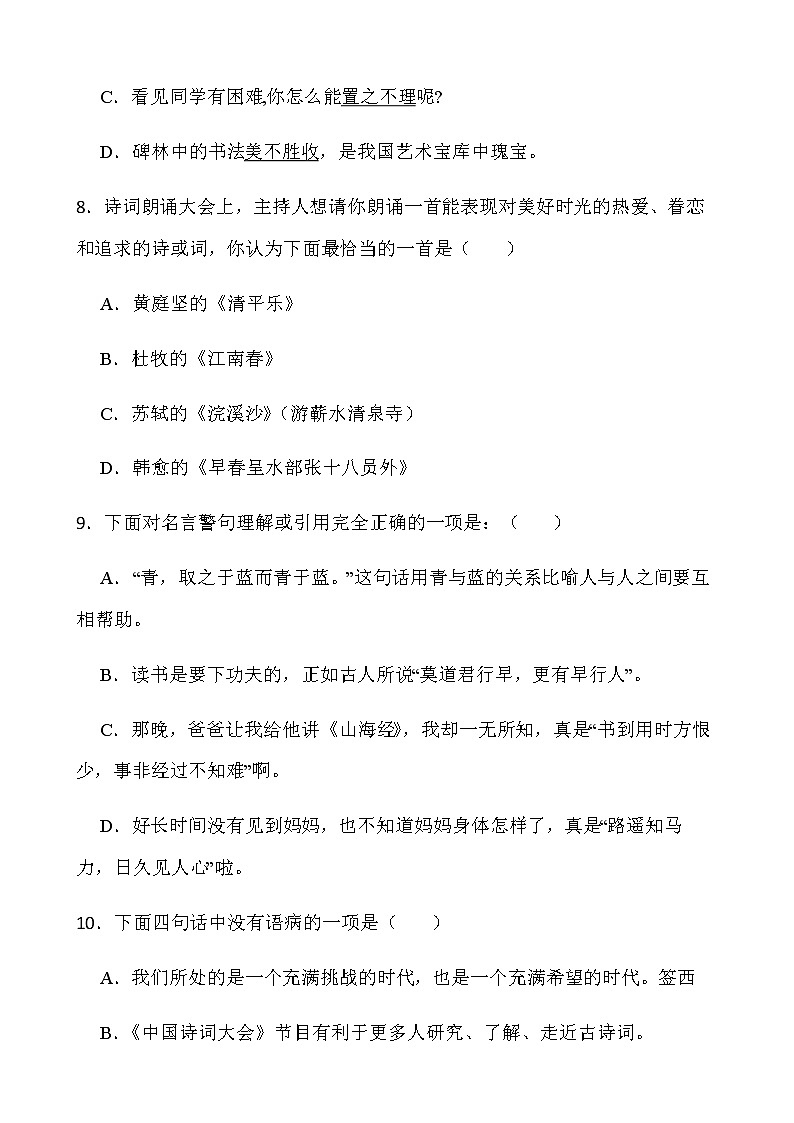 C．看见同学有困难,你怎么能置之不理呢?

D．碑林中的书法美不胜收，是我国艺术宝库中瑰宝。

8．诗词朗诵大会上，主持人想请你朗诵一首能表现对美好时光的热爱、眷恋和追求的诗或词，你认为下面最恰当的一首是（　　）

A．黄庭坚的《清平乐》

B．杜牧的《江南春》

C．苏轼的《浣溪沙》（游蕲水清泉寺）

D．韩愈的《早春呈水部张十八员外》

9．下面对名言警句理解或引用完全正确的一项是：（　　）

A．“青，取之于蓝而青于蓝。”这句话用青与蓝的关系比喻人与人之间要互相帮助。

B．读书是要下功夫的，正如古人所说“莫道君行早，更有早行人”。

C．那晚，爸爸让我给他讲《山海经》，我却一无所知，真是“书到用时方恨少，事非经过不知难”啊。

D．好长时间没有见到妈妈，也不知道妈妈身体怎样了，真是“路遥知马力，日久见人心”啦。

10．下面四句话中没有语病的一项是（　　）

A．我们所处的是一个充满挑战的时代，也是一个充满希望的时代。签西

B．《中国诗词大会》节目有利于更多人研究、了解、走近古诗词。